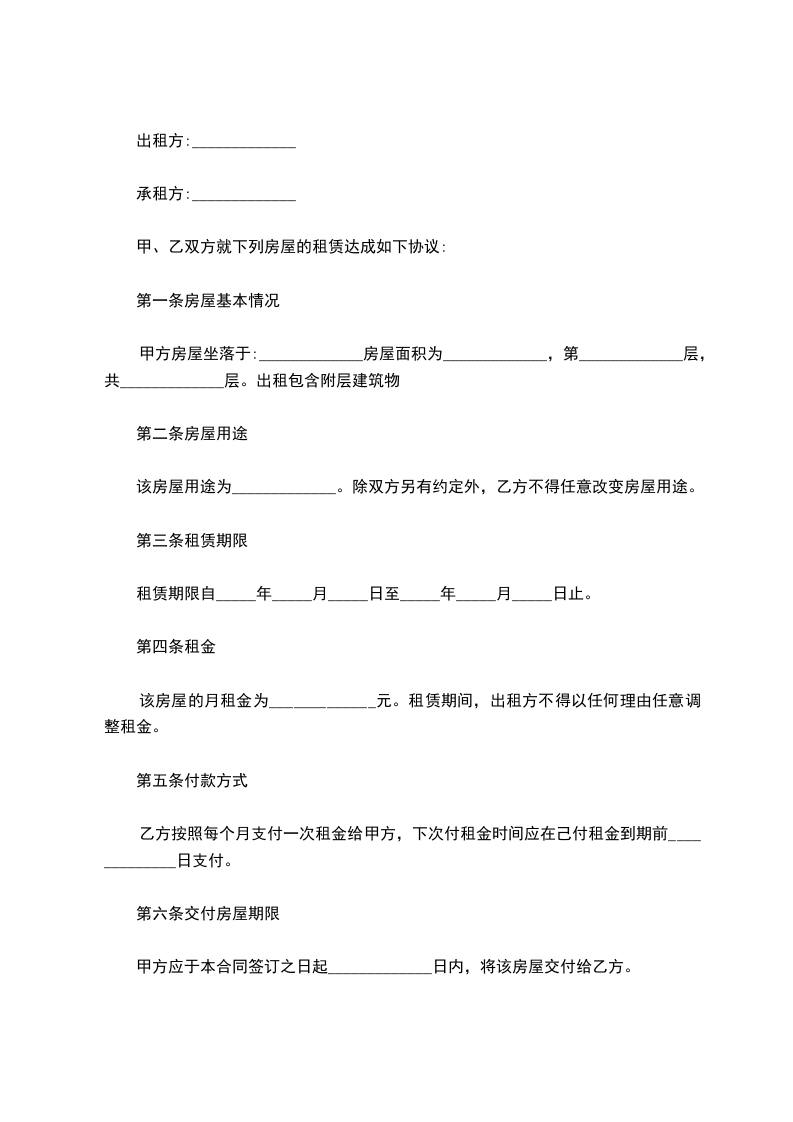 出租方:_____________

承租方:_____________

甲、乙双方就下列房屋的租赁达成如下协议:

第一条房屋基本情况

甲方房屋坐落于:_____________房屋面积为_____________，第_____________层，共_____________层。出租包含附层建筑物

第二条房屋用途

该房屋用途为_____________。除双方另有约定外，乙方不得任意改变房屋用途。

第三条租赁期限

租赁期限自_____年_____月_____日至_____年_____月_____日止。

第四条租金

该房屋的月租金为_____________元。租赁期间，出租方不得以任何理由任意调整租金。

第五条付款方式

乙方按照每个月支付一次租金给甲方，下次付租金时间应在己付租金到期前_____________日支付。

第六条交付房屋期限

甲方应于本合同签订之日起_____________日内，将该房屋交付给乙方。